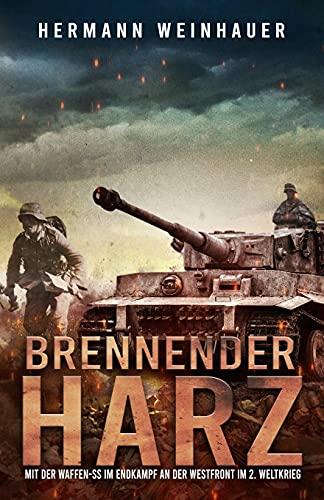 HERMANN WEINHAUER

BRENNENDER HARZ

MIT DER WAFFEN-SS IM ENDKAMPF AN DER WESTFRONT IM 2. WELTKRIEG